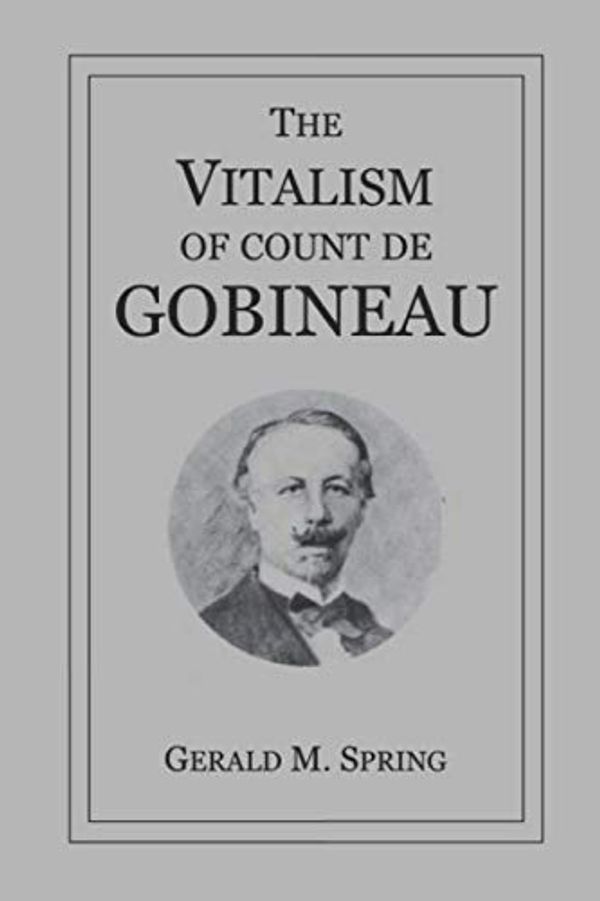 THE
VITALISM
OF COUNT DE
GOBINEAU

GERALD M. SPRING